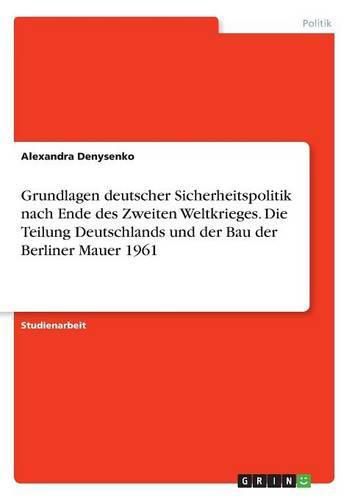 Politik

Alexandra Denysenko

Grundlagen deutscher Sicherheitspolitik nach Ende des Zweiten Weltkrieges. Die Teilung Deutschlands und der Bau der Berliner Mauer 1961

Studienarbeit

GRIN